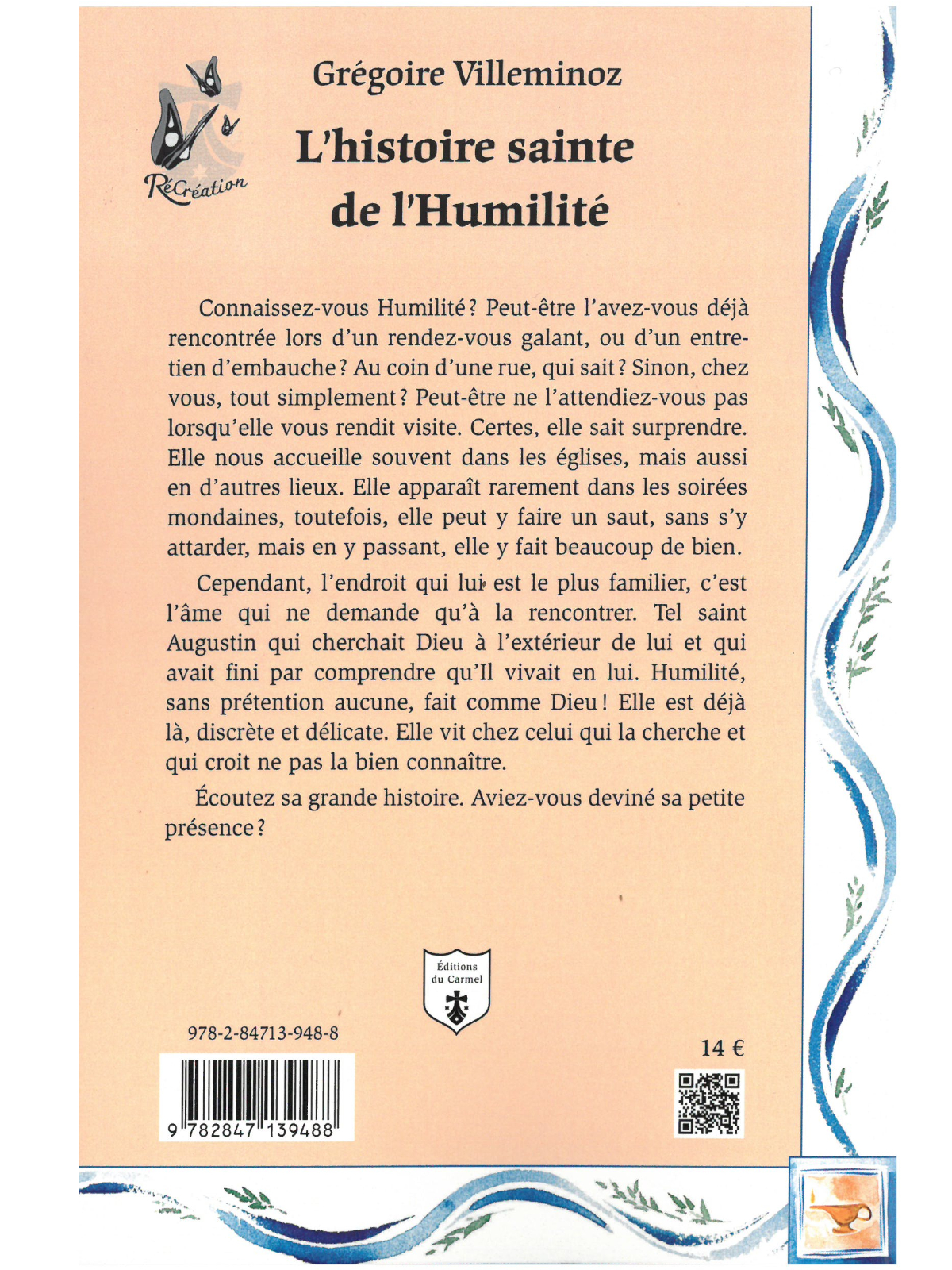 RéCréation

Grégoire Villeminoz

L'histoire sainte de l'Humilité

Connaissez-vous Humilité ? Peut-être l'avez-vous déjà rencontrée lors d'un rendez-vous galant, ou d'un entretien d'embauche ? Au coin d'une rue, qui sait ? Sinon, chez vous, tout simplement ? Peut-être ne l'attendiez-vous pas lorsqu'elle vous rendit visite. Certes, elle sait surprendre. Elle nous accueille souvent dans les églises, mais aussi en d'autres lieux. Elle apparaît rarement dans les soirées mondaines, toutefois, elle peut y faire un saut, sans s'y attarder, mais en y passant, elle y fait beaucoup de bien.

Cependant, l'endroit qui lui est le plus familier, c'est l'âme qui ne demande qu'à la rencontrer. Tel saint Augustin qui cherchait Dieu à l'extérieur de lui et qui avait fini par comprendre qu'Il vivait en lui. Humilité, sans prétention aucune, fait comme Dieu ! Elle est déjà là, discrète et délicate. Elle vit chez celui qui la cherche et qui croit ne pas la bien connaître.

Écoutez sa grande histoire. Aviez-vous deviné sa petite présence ?

Éditions du Carmel

978-2-84713-948-8

9 782847 139488

14 €